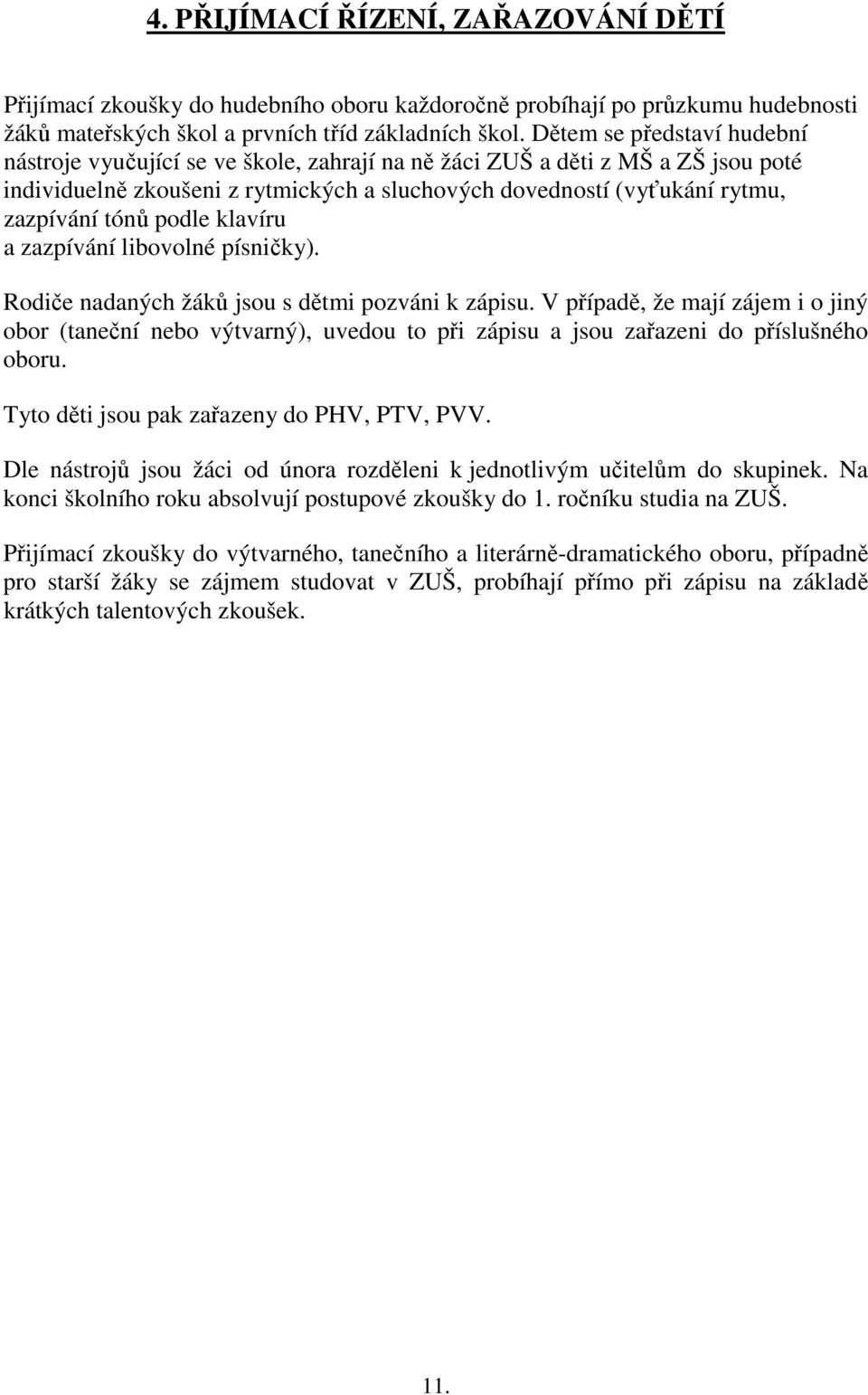 4. PŘIJÍMACÍ ŘÍZENÍ, ZAŘAZOVÁNÍ DĚTÍ

Přijímací zkoušky do hudebního oboru každoročně probíhají po průzkumu hudebnosti žáků mateřských škol a prvních tříd základních škol. Dětem se představí hudební nástroje vyučující se ve škole, zahrají na ně žáci ZUŠ a děti z MŠ a ZŠ jsou poté individuelně zkoušeni z rytmických a sluchových dovedností (vyťukání rytmu, zazpívání tónů podle klavíru a zazpívání libovolné písničky).

Rodiče nadaných žáků jsou s dětmi pozváni k zápisu. V případě, že mají zájem i o jiný obor (taneční nebo výtvarný), uvedou to při zápisu a jsou zařazeni do příslušného oboru.

Tyto děti jsou pak zařazeny do PHV, PTV, PVV.

Dle nástrojů jsou žáci od února rozděleni k jednotlivým učitelům do skupinek. Na konci školního roku absolvují postupové zkoušky do 1. ročníku studia na ZUŠ.

Přijímací zkoušky do výtvarného, tanečního a literárně-dramatického oboru, případně pro starší žáky se zájmem studovat v ZUŠ, probíhají přímo při zápisu na základě krátkých talentových zkoušek.

11.